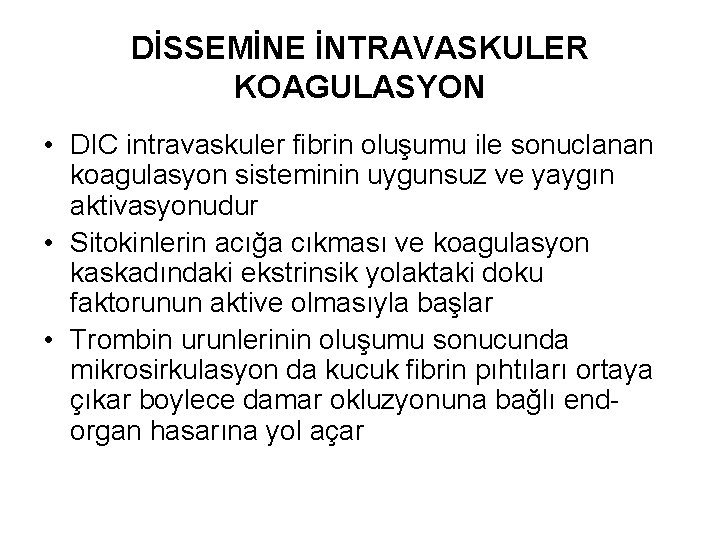 DİSSEMİNE İNTRAVASKULER KOAGULASYON

• DIC intravaskuler fibrin oluşumu ile sonuclanan koagulasyon sisteminin uygunsuz ve yaygın aktivasyonudur

• Sitokinlerin acığa cıkması ve koagulasyon kaskadındaki ekstrinsik yolaktaki doku faktorunun aktive olmasıyla başlar

• Trombin urunlerinin oluşumu sonucunda mikrosirkulasyon da kucuk fibrin pıhtıları ortaya çıkar boylece damar okluzyonuna bağlı end-organ hasarına yol açar